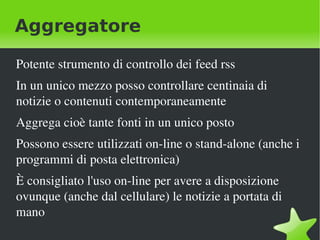 Aggregatore

Potente strumento di controllo dei feed rss

In un unico mezzo posso controllare centinaia di notizie o contenuti contemporaneamente

Aggrega cioè tante fonti in un unico posto

Possono essere utilizzati on-line o stand-alone (anche i programmi di posta elettronica)

È consigliato l'uso on-line per avere a disposizione ovunque (anche dal cellulare) le notizie a portata di mano